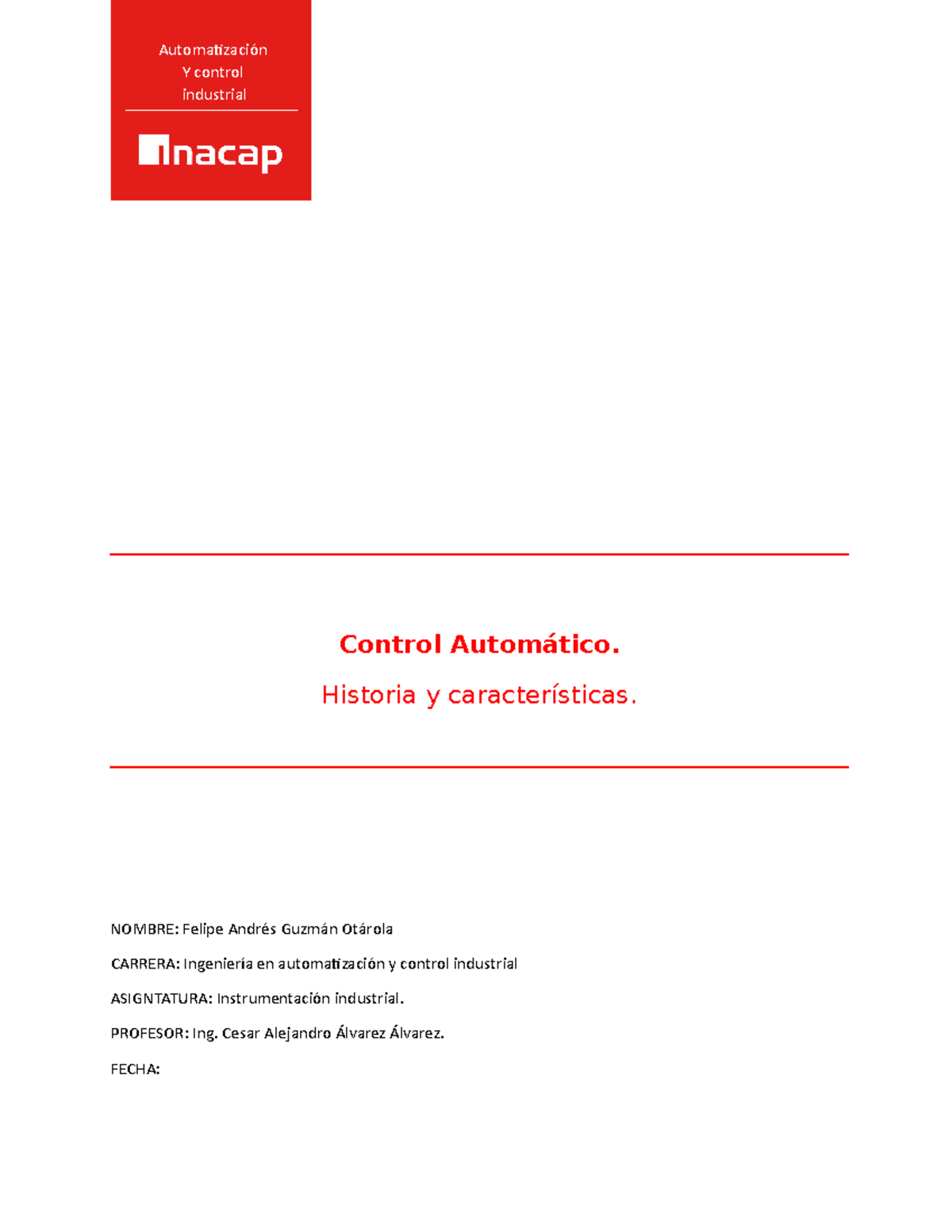 Automatización
Y control
industrial

inacap

Control Automático.

Historia y características.

NOMBRE: Felipe Andrés Guzmán Otárola

CARRERA: Ingeniería en automatización y control industrial

ASIGNTATURA: Instrumentación industrial.

PROFESOR: Ing. Cesar Alejandro Álvarez Álvarez.

FECHA: